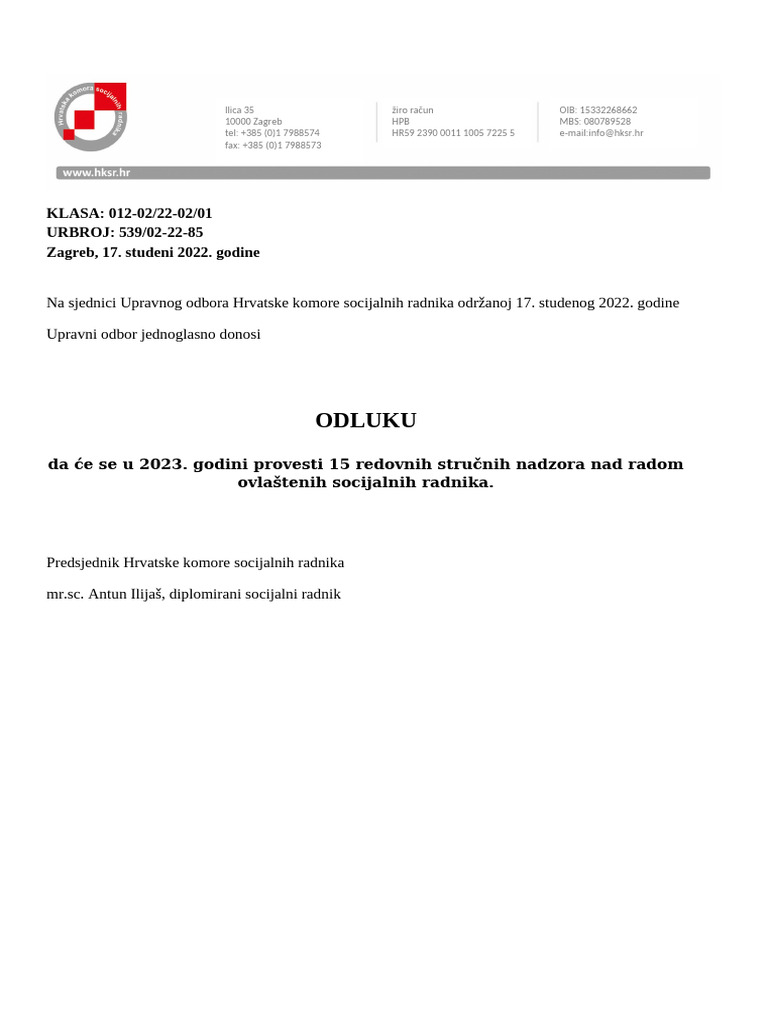 Hrvatska komora socijalnih radnika

Ilica 35
10000 Zagreb
tel: +385 (0)1 7988574
fax: +385 (0)1 7988573

žiro račun
HPB
HR59 2390 0011 1005 7225 5

OIB: 15332268662
MBS: 080789528
e-mail:info@hksr.hr

www.hksr.hr

KLASA: 012-02/22-02/01
URBROJ: 539/02-22-85
Zagreb, 17. studeni 2022. godine

Na sjednici Upravnog odbora Hrvatske komore socijalnih radnika održanoj 17. studenog 2022. godine

Upravni odbor jednoglasno donosi

ODLUKU

da će se u 2023. godini provesti 15 redovnih stručnih nadzora nad radom ovlaštenih socijalnih radnika.

Predsjednik Hrvatske komore socijalnih radnika

mr.sc. Antun Ilijaš, diplomirani socijalni radnik